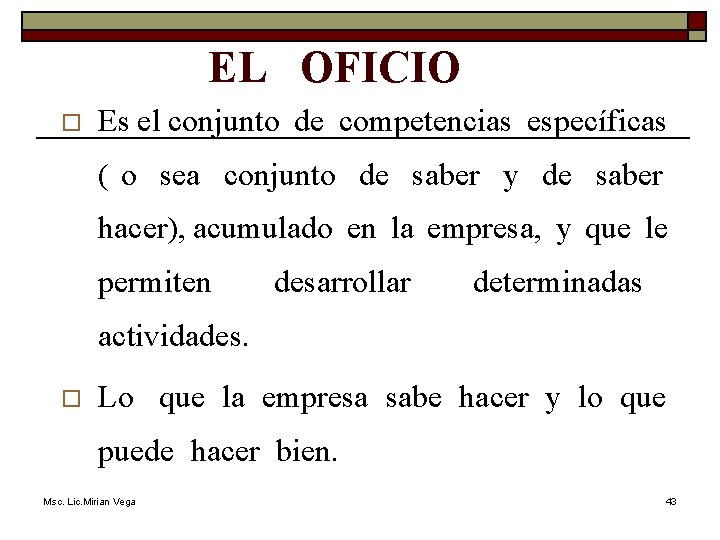 EL OFICIO

☐ Es el conjunto de competencias específicas ( o sea conjunto de saber y de saber hacer), acumulado en la empresa, y que le permiten desarrollar determinadas actividades.

☐ Lo que la empresa sabe hacer y lo que puede hacer bien.

Msc. Lic.Mirian Vega

43